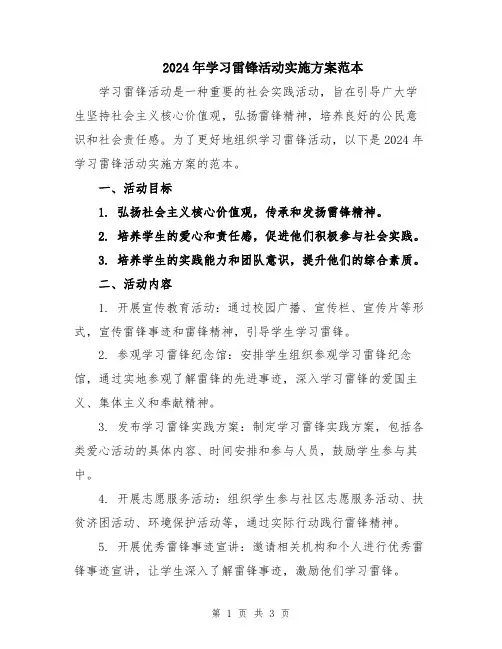 2024年学习雷锋活动实施方案范本

学习雷锋活动是一种重要的社会实践活动，旨在引导广大学生坚持社会主义核心价值观，弘扬雷锋精神，培养良好的公民意识和社会责任感。为了更好地组织学习雷锋活动，以下是2024年学习雷锋活动实施方案的范本。

一、活动目标

1. 弘扬社会主义核心价值观，传承和发扬雷锋精神。

2. 培养学生的爱心和责任感，促进他们积极参与社会实践。

3. 培养学生的实践能力和团队意识，提升他们的综合素质。

二、活动内容

1. 开展宣传教育活动：通过校园广播、宣传栏、宣传片等形式，宣传雷锋事迹和雷锋精神，引导学生学习雷锋。

2. 参观学习雷锋纪念馆：安排学生组织参观学习雷锋纪念馆，通过实地参观了解雷锋的先进事迹，深入学习雷锋的爱国主义、集体主义和奉献精神。

3. 发布学习雷锋实践方案：制定学习雷锋实践方案，包括各类爱心活动的具体内容、时间安排和参与人员，鼓励学生参与其中。

4. 开展志愿服务活动：组织学生参与社区志愿服务活动、扶贫济困活动、环境保护活动等，通过实际行动践行雷锋精神。

5. 开展优秀雷锋事迹宣讲：邀请相关机构和个人进行优秀雷锋事迹宣讲，让学生深入了解雷锋事迹，激励他们学习雷锋。

第 1 页 共 3 页